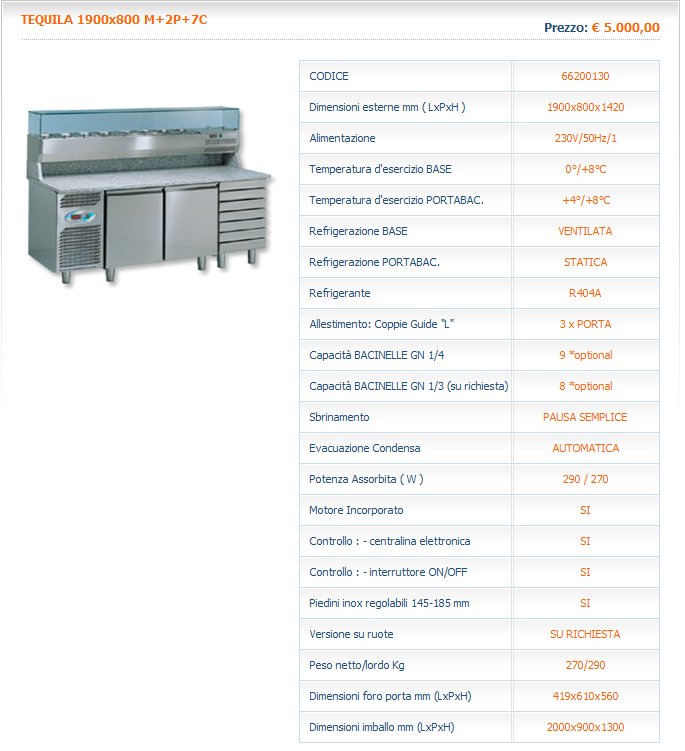 TEQUILA 1900x800 M+2P+7C

Prezzo: € 5.000,00

| CODICE | 66200130 |
|---|---|
| Dimensioni esterne mm ( LxPxH ) | 1900x800x1420 |
| Alimentazione | 230V/50Hz/1 |
| Temperatura d'esercizio BASE | 0°/+8°C |
| Temperatura d'esercizio PORTABAC. | +4°/+8°C |
| Refrigerazione BASE | VENTILATA |
| Refrigerazione PORTABAC. | STATICA |
| Refrigerante | R404A |
| Allestimento: Coppie Guide "L" | 3 x PORTA |
| Capacità BACINELLE GN 1/4 | 9 *optional |
| Capacità BACINELLE GN 1/3 (su richiesta) | 8 *optional |
| Sbrinamento | PAUSA SEMPLICE |
| Evacuazione Condensa | AUTOMATICA |
| Potenza Assorbita ( W ) | 290 / 270 |
| Motore Incorporato | SI |
| Controllo : - centralina elettronica | SI |
| Controllo : - interruttore ON/OFF | SI |
| Piedini inox regolabili 145-185 mm | SI |
| Versione su ruote | SU RICHIESTA |
| Peso netto/lordo Kg | 270/290 |
| Dimensioni foro porta mm (LxPxH) | 419x610x560 |
| Dimensioni imballo mm (LxPxH) | 2000x900x1300 |